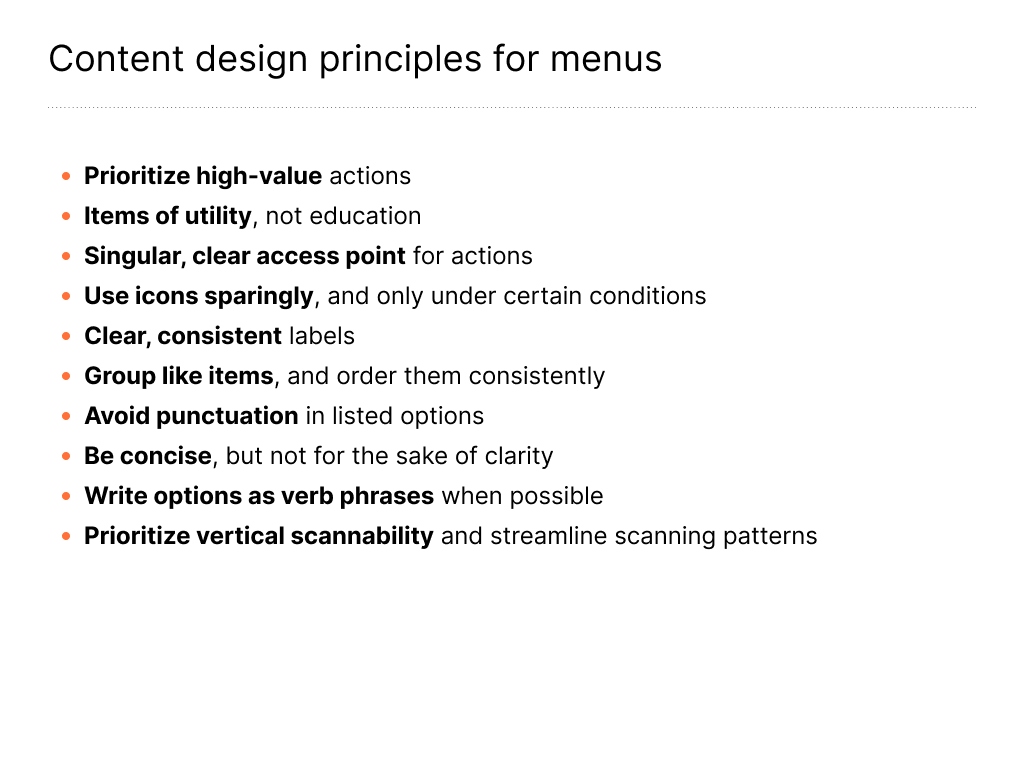 Content design principles for menus

• Prioritize high-value actions
• Items of utility, not education
• Singular, clear access point for actions
• Use icons sparingly, and only under certain conditions
• Clear, consistent labels
• Group like items, and order them consistently
• Avoid punctuation in listed options
• Be concise, but not for the sake of clarity
• Write options as verb phrases when possible
• Prioritize vertical scannability and streamline scanning patterns